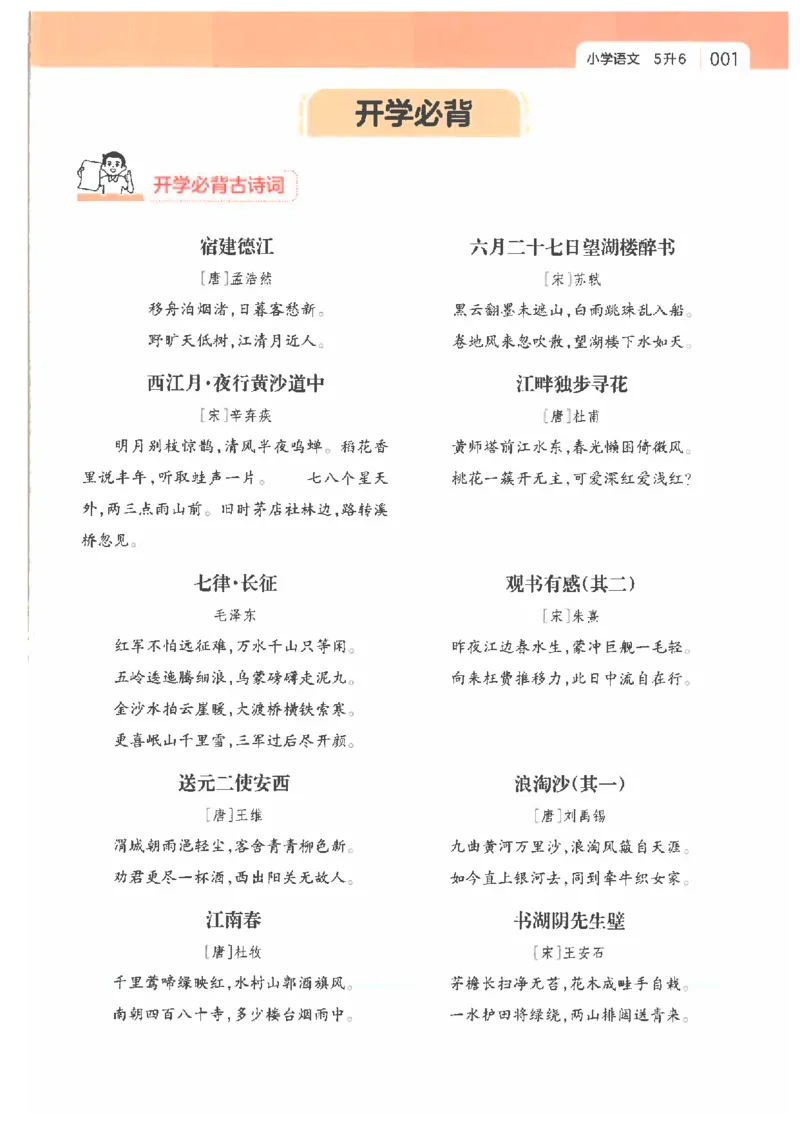 小学语文 5升6 001

开学必背

开学必背古诗词

宿建德江

[唐]孟浩然

移舟泊烟渚，日暮客愁新。

野旷天低树，江清月近人。

西江月·夜行黄沙道中

[宋]辛弃疾

明月别枝惊鹊，清风半夜鸣蝉。稻花香里说丰年，听取蛙声一片。 七八个星天外，两三点雨山前。旧时茅店社林边，路转溪桥忽见。

七律·长征

毛泽东

红军不怕远征难，万水千山只等闲。

五岭逶迤腾细浪，乌蒙磅礴走泥丸。

金沙水拍云崖暖，大渡桥横铁索寒。

更喜岷山千里雪，三军过后尽开颜。

送元二使安西

[唐]王维

渭城朝雨浥轻尘，客舍青青柳色新。

劝君更尽一杯酒，西出阳关无故人。

江南春

[唐]杜牧

千里莺啼绿映红，水村山郭酒旗风。

南朝四百八十寺，多少楼台烟雨中。

六月二十七日望湖楼醉书

[宋]苏轼

黑云翻墨未遮山，白雨跳珠乱入船。

卷地风来忽吹散，望湖楼下水如天。

江畔独步寻花

[唐]杜甫

黄师塔前江水东，春光懒困倚微风。

桃花一簇开无主，可爱深红爱浅红？

观书有感(其二)

[宋]朱熹

昨夜江边春水生，蒙冲巨舰一毛轻。

向来枉费推移力，此日中流自在行。

浪淘沙(其一)

[唐]刘禹锡

九曲黄河万里沙，浪淘风簸自天涯。

如今直上银河去，同到牵牛织女家。

书湖阴先生壁

[宋]王安石

茅檐长扫净无苔，花木成畦手自栽。

一水护田将绿绕，两山排闼送青来。